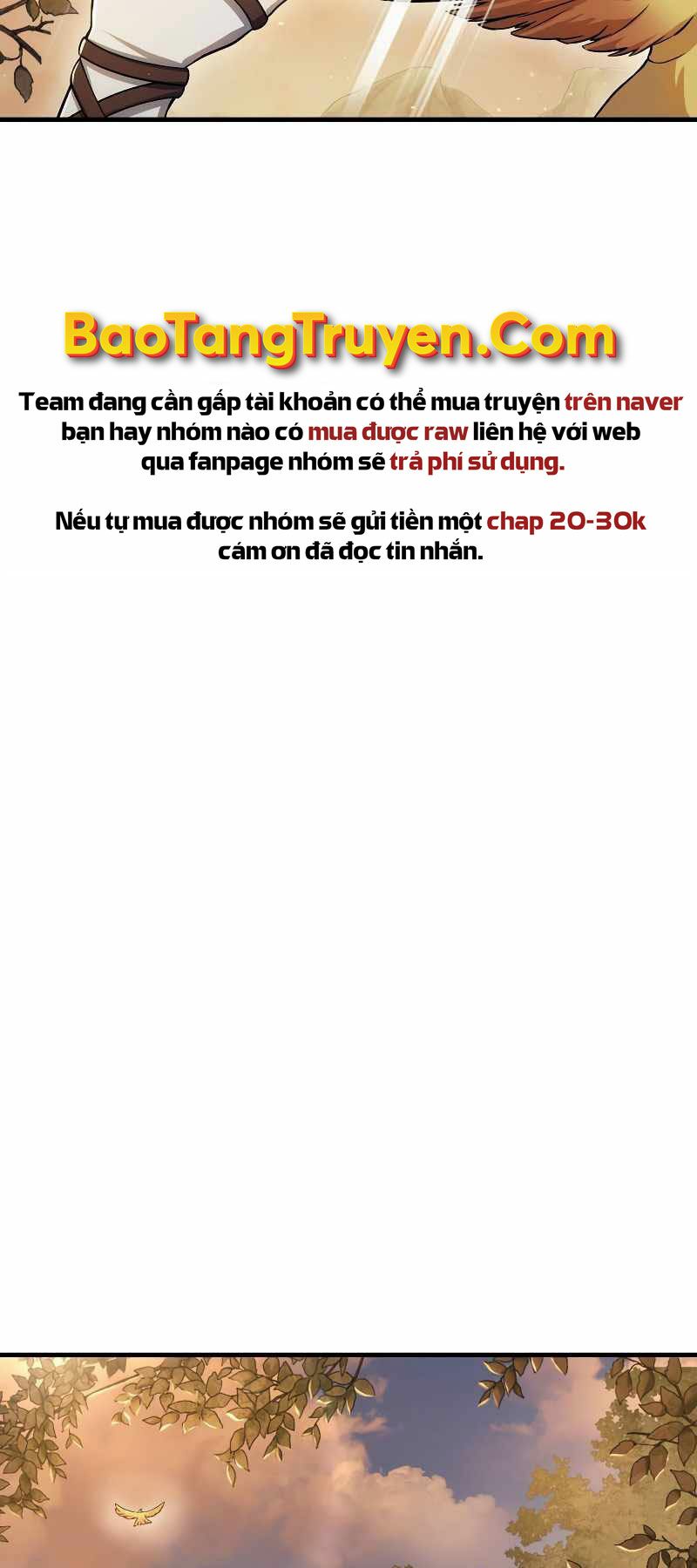 BaoTangTruyen.Com

Team đang cần gấp tài khoản có thể mua truyện trên naver bạn hay nhóm nào có mua được raw liên hệ với web qua fanpage nhóm sẽ trả phí sử dụng.

Nếu tự mua được nhóm sẽ gửi tiền một chap 20-30k cám ơn đã đọc tin nhắn.